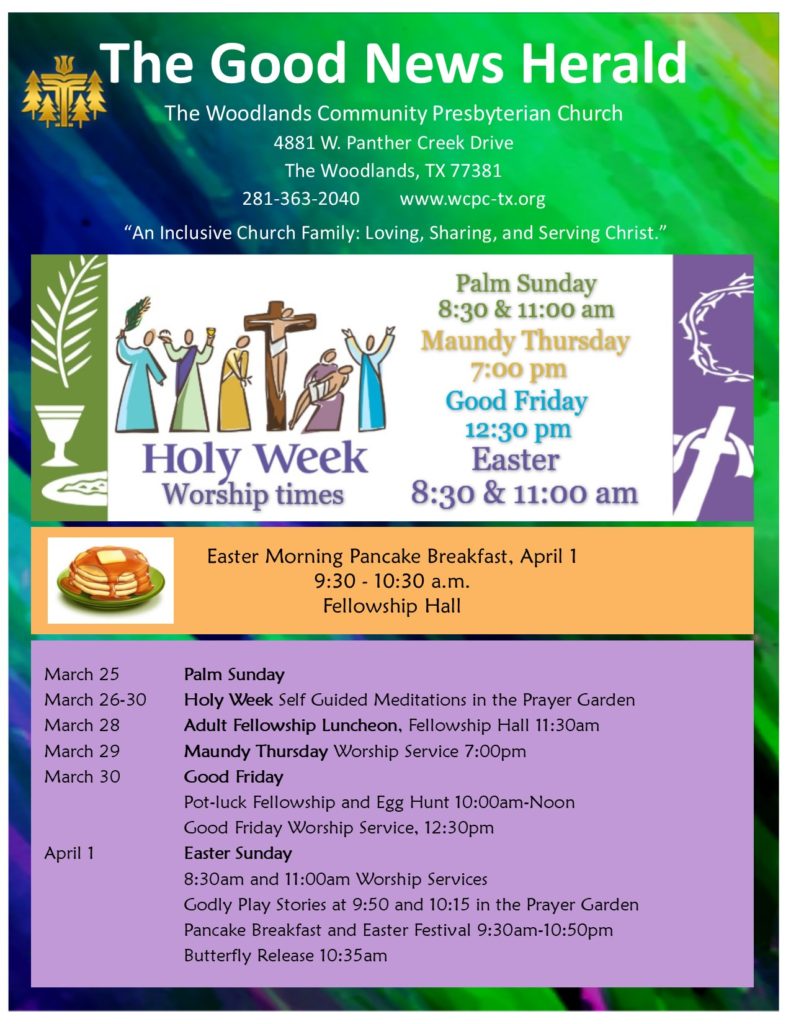 The Good News Herald

The Woodlands Community Presbyterian Church
4881 W. Panther Creek Drive
The Woodlands, TX 77381
281-363-2040 www.wcpc-tx.org

"An Inclusive Church Family: Loving, Sharing, and Serving Christ."

Holy Week
Worship times

Palm Sunday
8:30 & 11:00 am
Maundy Thursday
7:00 pm
Good Friday
12:30 pm
Easter
8:30 & 11:00 am

Easter Morning Pancake Breakfast, April 1
9:30 - 10:30 a.m.
Fellowship Hall

| | |
|---|---|
| March 25 | Palm Sunday |
| March 26-30 | Holy Week Self Guided Meditations in the Prayer Garden |
| March 28 | Adult Fellowship Luncheon, Fellowship Hall 11:30am |
| March 29 | Maundy Thursday Worship Service 7:00pm |
| March 30 | Good Friday |
| | Pot-luck Fellowship and Egg Hunt 10:00am-Noon |
| | Good Friday Worship Service, 12:30pm |
| April 1 | Easter Sunday |
| | 8:30am and 11:00am Worship Services |
| | Godly Play Stories at 9:50 and 10:15 in the Prayer Garden |
| | Pancake Breakfast and Easter Festival 9:30am-10:50pm |
| | Butterfly Release 10:35am |